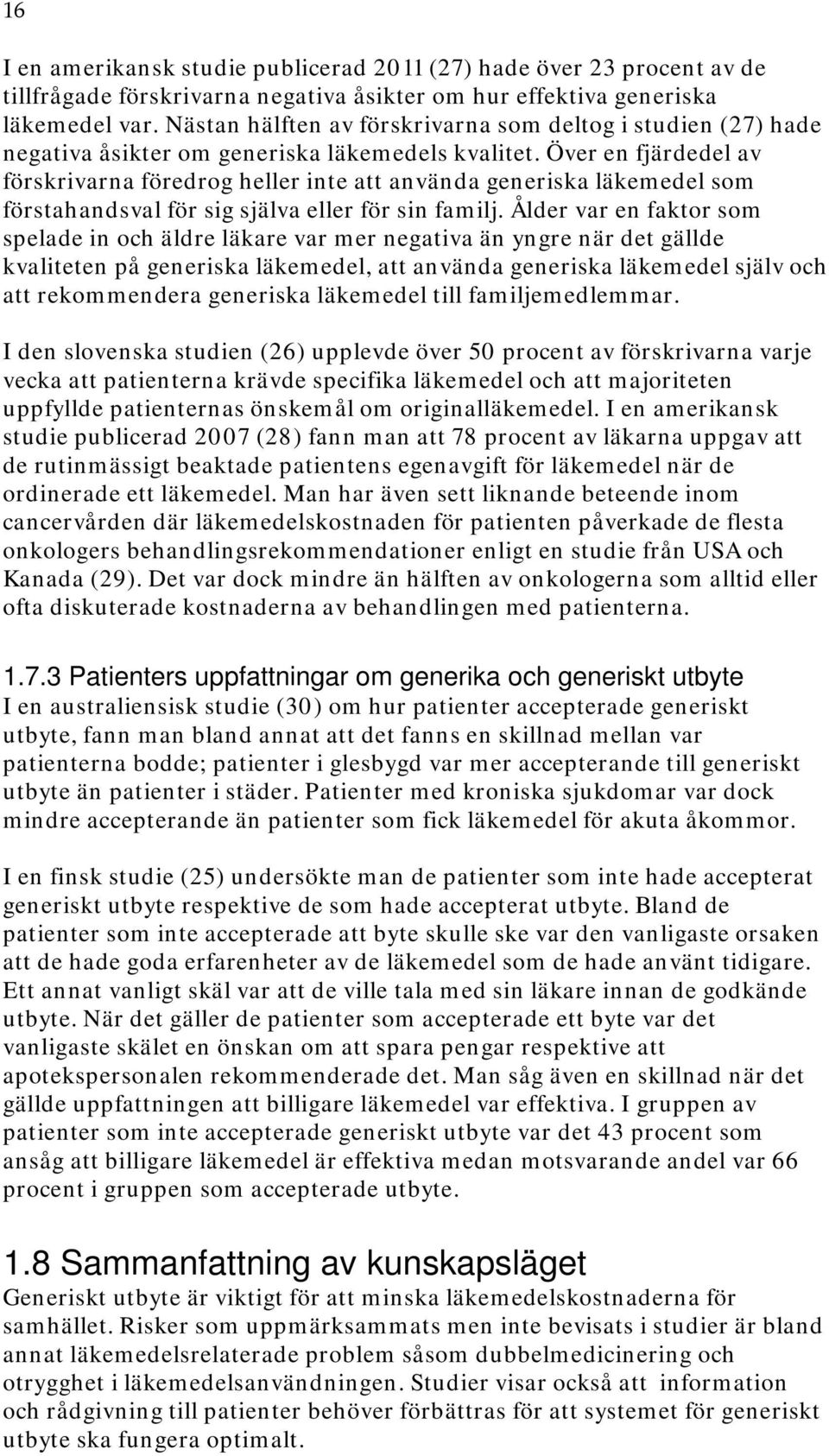 16

I en amerikansk studie publicerad 2011 (27) hade över 23 procent av de tillfrågade förskrivarna negativa åsikter om hur effektiva generiska läkemedel var. Nästan hälften av förskrivarna som deltog i studien (27) hade negativa åsikter om generiska läkemedels kvalitet. Över en fjärdedel av förskrivarna föredrog heller inte att använda generiska läkemedel som förstahandsval för sig själva eller för sin familj. Ålder var en faktor som spelade in och äldre läkare var mer negativa än yngre när det gällde kvaliteten på generiska läkemedel, att använda generiska läkemedel själv och att rekommendera generiska läkemedel till familjemedlemmar.

I den slovenska studien (26) upplevde över 50 procent av förskrivarna varje vecka att patienterna krävde specifika läkemedel och att majoriteten uppfyllde patienternas önskemål om originalläkemedel. I en amerikansk studie publicerad 2007 (28) fann man att 78 procent av läkarna uppgav att de rutinmässigt beaktade patientens egenavgift för läkemedel när de ordinerade ett läkemedel. Man har även sett liknande beteende inom cancervården där läkemedelskostnaden för patienten påverkade de flesta onkologers behandlingsrekommendationer enligt en studie från USA och Kanada (29). Det var dock mindre än hälften av onkologerna som alltid eller ofta diskuterade kostnaderna av behandlingen med patienterna.

1.7.3 Patienters uppfattningar om generika och generiskt utbyte
I en australiensisk studie (30) om hur patienter accepterade generiskt utbyte, fann man bland annat att det fanns en skillnad mellan var patienterna bodde; patienter i glesbygd var mer accepterande till generiskt utbyte än patienter i städer. Patienter med kroniska sjukdomar var dock mindre accepterande än patienter som fick läkemedel för akuta åkommor.

I en finsk studie (25) undersökte man de patienter som inte hade accepterat generiskt utbyte respektive de som hade accepterat utbyte. Bland de patienter som inte accepterade att byte skulle ske var den vanligaste orsaken att de hade goda erfarenheter av de läkemedel som de hade använt tidigare. Ett annat vanligt skäl var att de ville tala med sin läkare innan de godkände utbyte. När det gäller de patienter som accepterade ett byte var det vanligaste skälet en önskan om att spara pengar respektive att apotekspersonalen rekommenderade det. Man såg även en skillnad när det gällde uppfattningen att billigare läkemedel var effektiva. I gruppen av patienter som inte accepterade generiskt utbyte var det 43 procent som ansåg att billigare läkemedel är effektiva medan motsvarande andel var 66 procent i gruppen som accepterade utbyte.

1.8 Sammanfattning av kunskapsläget
Generiskt utbyte är viktigt för att minska läkemedelskostnaderna för samhället. Risker som uppmärksammats men inte bevisats i studier är bland annat läkemedelsrelaterade problem såsom dubbelmedicinering och otrygghet i läkemedelsanvändningen. Studier visar också att information och rådgivning till patienter behöver förbättras för att systemet för generiskt utbyte ska fungera optimalt.